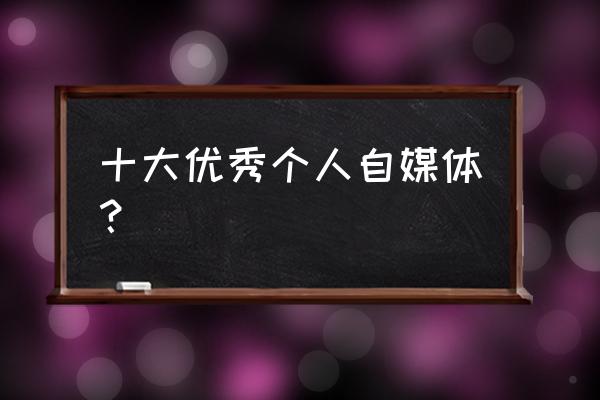 十大优秀个人自媒体？